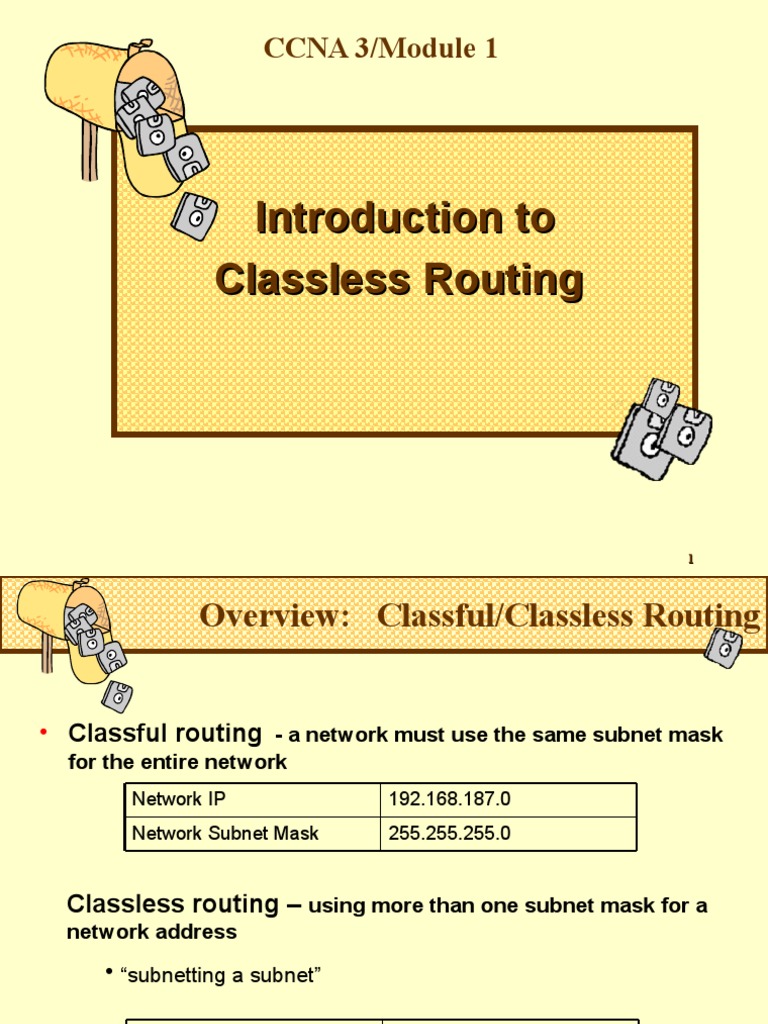 CCNA 3/Module 1

Introduction to Classless Routing

1

Overview: Classful/Classless Routing

• Classful routing - a network must use the same subnet mask for the entire network

| Network IP | 192.168.187.0 |
|---|---|
| Network Subnet Mask | 255.255.255.0 |

Classless routing – using more than one subnet mask for a network address

• “subnetting a subnet”